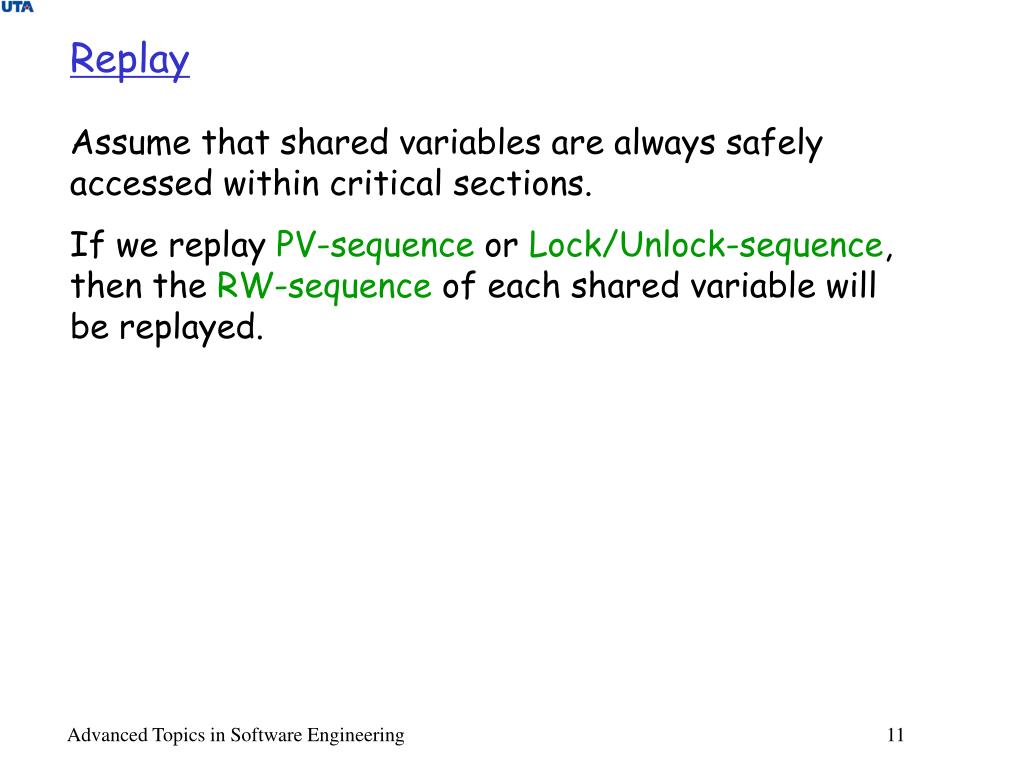 UTA

Replay

Assume that shared variables are always safely accessed within critical sections.

If we replay PV-sequence or Lock/Unlock-sequence, then the RW-sequence of each shared variable will be replayed.

Advanced Topics in Software Engineering

11